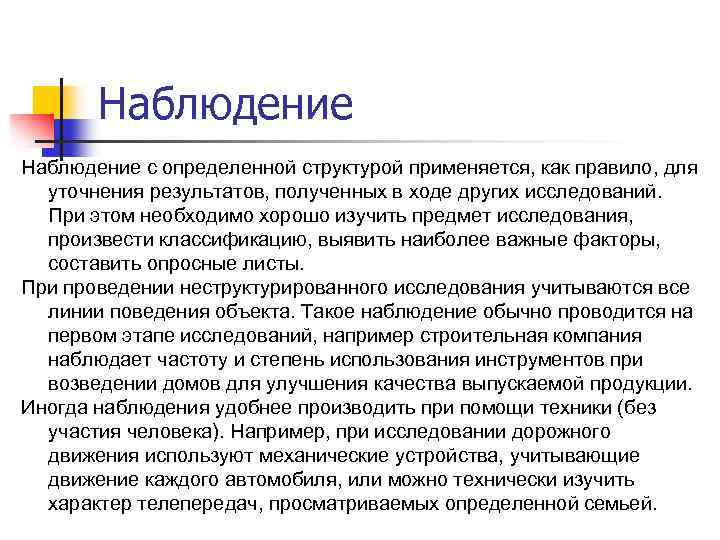 Наблюдение

Наблюдение с определенной структурой применяется, как правило, для уточнения результатов, полученных в ходе других исследований. При этом необходимо хорошо изучить предмет исследования, произвести классификацию, выявить наиболее важные факторы, составить опросные листы.

При проведении неструктурированного исследования учитываются все линии поведения объекта. Такое наблюдение обычно проводится на первом этапе исследований, например строительная компания наблюдает частоту и степень использования инструментов при возведении домов для улучшения качества выпускаемой продукции.

Иногда наблюдения удобнее производить при помощи техники (без участия человека). Например, при исследовании дорожного движения используют механические устройства, учитывающие движение каждого автомобиля, или можно технически изучить характер телепередач, просматриваемых определенной семьей.